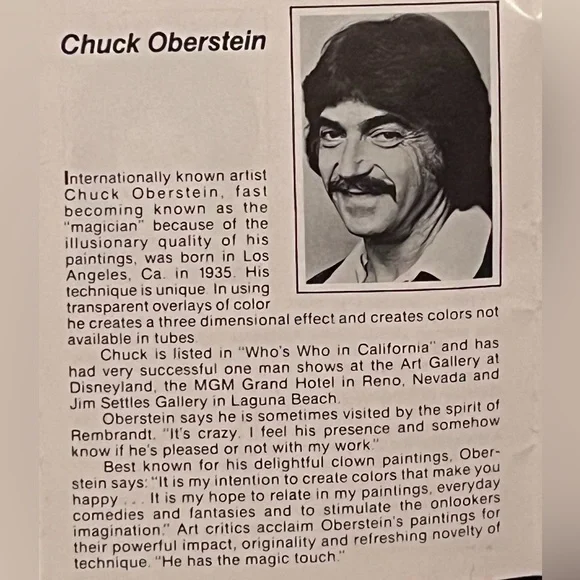 Chuck Oberstein

Internationally known artist Chuck Oberstein, fast becoming known as the "magician" because of the illusionary quality of his paintings, was born in Los Angeles, Ca. in 1935. His technique is unique. In using transparent overlays of color he creates a three dimensional effect and creates colors not available in tubes.

Chuck is listed in "Who's Who in California" and has had very successful one man shows at the Art Gallery at Disneyland, the MGM Grand Hotel in Reno, Nevada and Jim Settles Gallery in Laguna Beach.

Oberstein says he is sometimes visited by the spirit of Rembrandt. "It's crazy. I feel his presence and somehow know if he's pleased or not with my work."

Best known for his delightful clown paintings, Oberstein says: "It is my intention to create colors that make you happy . . . It is my hope to relate in my paintings, everyday comedies and fantasies and to stimulate the onlookers imagination." Art critics acclaim Oberstein's paintings for their powerful impact, originality and refreshing novelty of technique. "He has the magic touch."